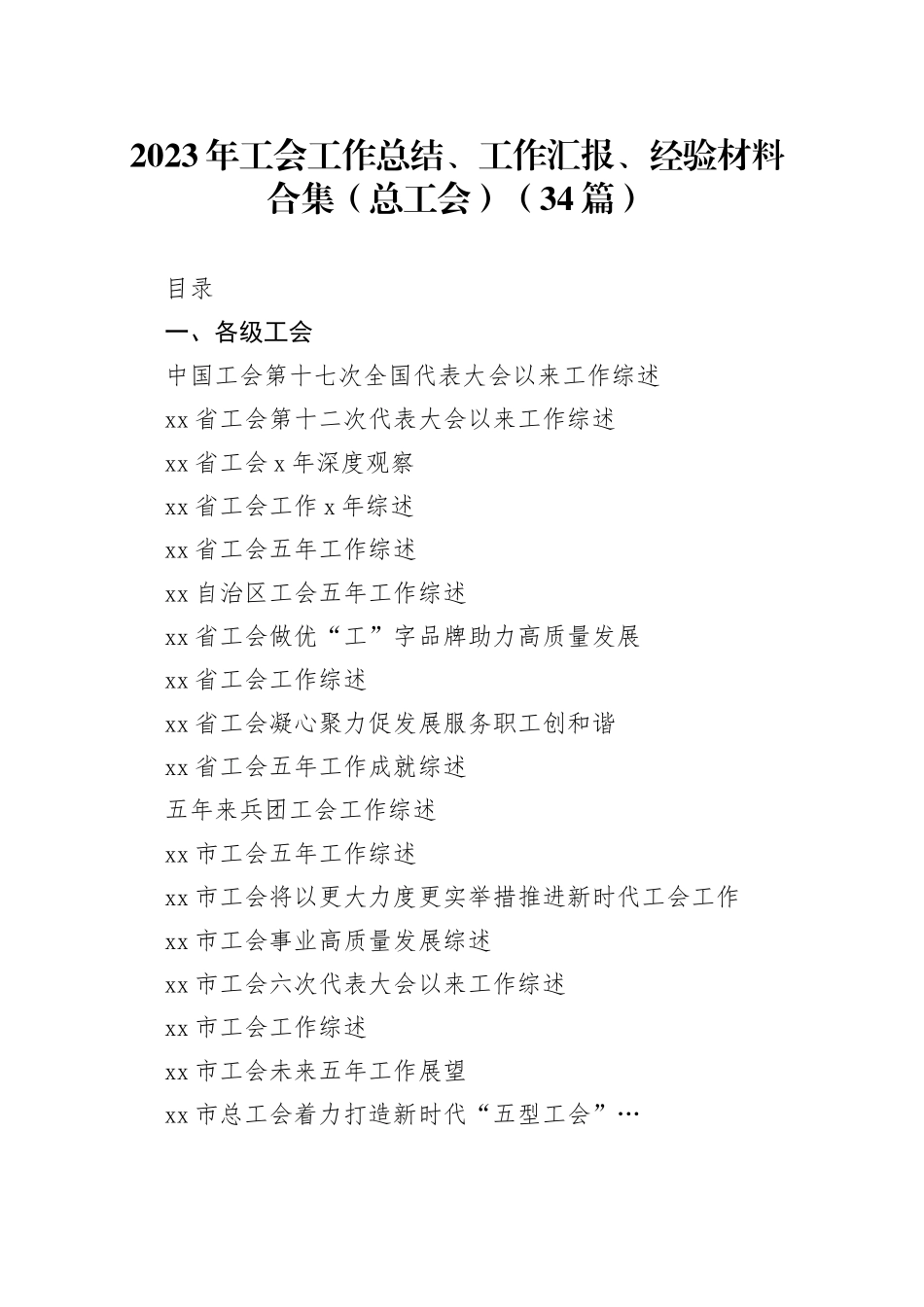 2023年工会工作总结、工作汇报、经验材料合集（总工会）（34篇）

目录

一、各级工会

中国工会第十七次全国代表大会以来工作综述

xx省工会第十二次代表大会以来工作综述

xx省工会x年深度观察

xx省工会工作x年综述

xx省工会五年工作综述

xx自治区工会五年工作综述

xx省工会做优“工”字品牌助力高质量发展

xx省工会工作综述

xx省工会凝心聚力促发展服务职工创和谐

xx省工会五年工作成就综述

五年来兵团工会工作综述

xx市工会五年工作综述

xx市工会将以更大力度更实举措推进新时代工会工作

xx市工会事业高质量发展综述

xx市工会六次代表大会以来工作综述

xx市工会工作综述

xx市工会未来五年工作展望

xx市总工会着力打造新时代“五型工会”…